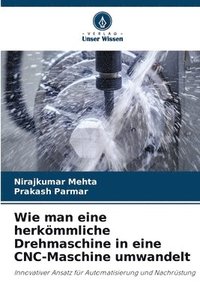 VERLAG
Unser Wissen

Nirajkumar Mehta
Prakash Parmar

Wie man eine herkömmliche Drehmaschine in eine CNC-Maschine umwandelt

Innovativer Ansatz für Automatisierung und Nachrüstung